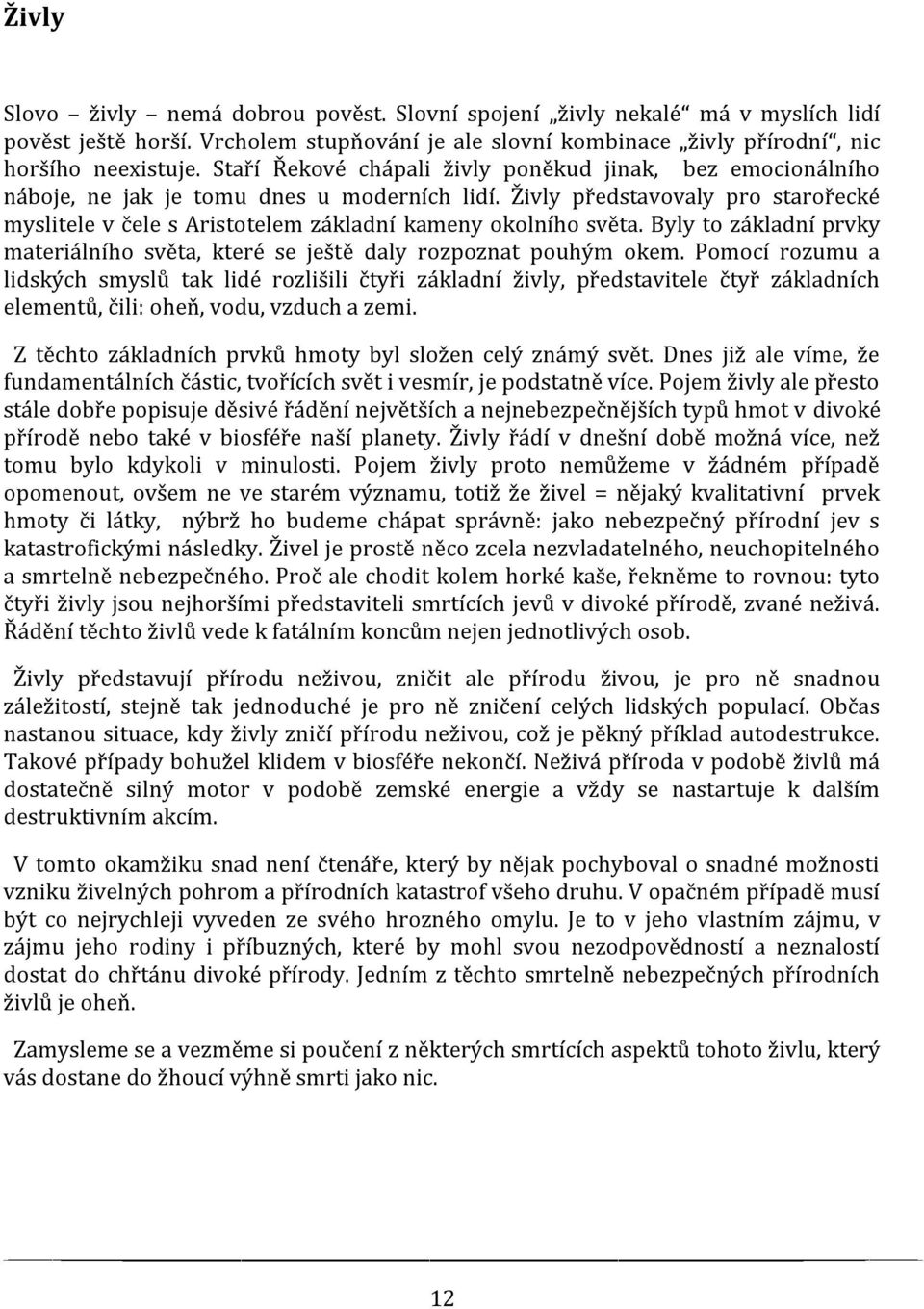 Živly

Slovo – živly – nemá dobrou pověst. Slovní spojení „živly nekalé“ má v myslích lidí pověst ještě horší. Vrcholem stupňování je ale slovní kombinace „živly přírodní“, nic horšího neexistuje. Staří Řekové chápali živly poněkud jinak, bez emocionálního náboje, ne jak je tomu dnes u moderních lidí. Živly představovaly pro starořecké myslitele v čele s Aristotelem základní kameny okolního světa. Byly to základní prvky materiálního světa, které se ještě daly rozpoznat pouhým okem. Pomocí rozumu a lidských smyslů tak lidé rozlišili čtyři základní živly, představitele čtyř základních elementů, čili: oheň, vodu, vzduch a zemi.

Z těchto základních prvků hmoty byl složen celý známý svět. Dnes již ale víme, že fundamentálních částic, tvořících svět i vesmír, je podstatně více. Pojem živly ale přesto stále dobře popisuje děsivé řádění největších a nejnebezpečnějších typů hmot v divoké přírodě nebo také v biosféře naší planety. Živly řádí v dnešní době možná více, než tomu bylo kdykoli v minulosti. Pojem živly proto nemůžeme v žádném případě opomenout, ovšem ne ve starém významu, totiž že živel = nějaký kvalitativní prvek hmoty či látky, nýbrž ho budeme chápat správně: jako nebezpečný přírodní jev s katastrofickými následky. Živel je prostě něco zcela nezvladatelného, neuchopitelného a smrtelně nebezpečného. Proč ale chodit kolem horké kaše, řekněme to rovnou: tyto čtyři živly jsou nejhoršími představiteli smrtících jevů v divoké přírodě, zvané neživá. Řádění těchto živlů vede k fatálním koncům nejen jednotlivých osob.

Živly představují přírodu neživou, zničit ale přírodu živou, je pro ně snadnou záležitostí, stejně tak jednoduché je pro ně zničení celých lidských populací. Občas nastanou situace, kdy živly zničí přírodu neživou, což je pěkný příklad autodestrukce. Takové případy bohužel klidem v biosféře nekončí. Neživá příroda v podobě živlů má dostatečně silný motor v podobě zemské energie a vždy se nastartuje k dalším destruktivním akcím.

V tomto okamžiku snad není čtenáře, který by nějak pochyboval o snadné možnosti vzniku živelných pohrom a přírodních katastrof všeho druhu. V opačném případě musí být co nejrychleji vyveden ze svého hrozného omylu. Je to v jeho vlastním zájmu, v zájmu jeho rodiny i příbuzných, které by mohl svou nezodpovědností a neznalostí dostat do chřtánu divoké přírody. Jedním z těchto smrtelně nebezpečných přírodních živlů je oheň.

Zamysleme se a vezměme si poučení z některých smrtících aspektů tohoto živlu, který vás dostane do žhoucí výhně smrti jako nic.

12